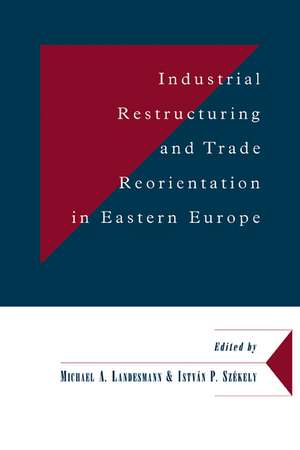 Industrial Restructuring and Trade Reorientation in Eastern Europe

Edited by

Michael A. Landesmann & István P. Székely